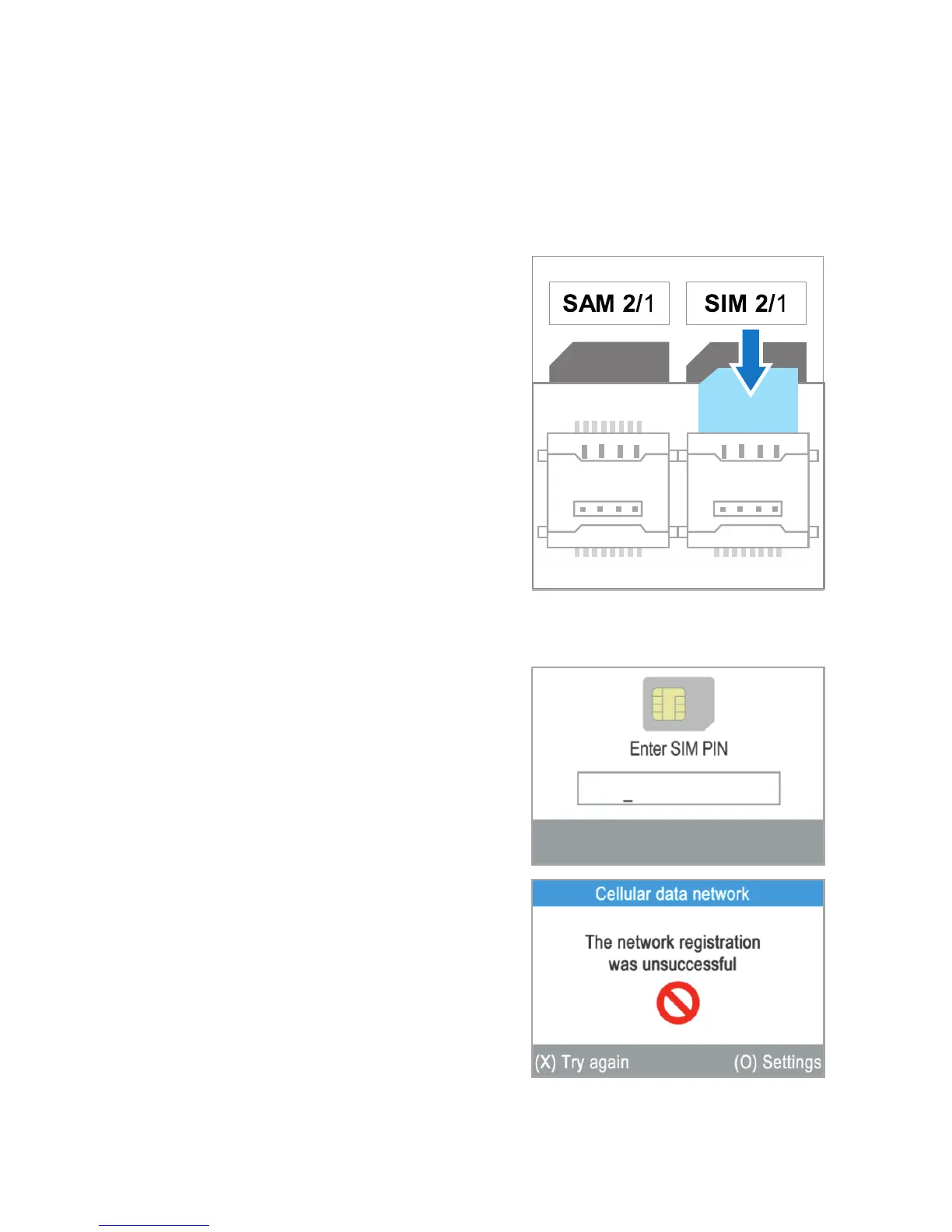 SAM 2/1

SIM 2/1

Enter SIM PIN

_

Cellular data network

The network registration was unsuccessful

(X) Try again

(O) Settings